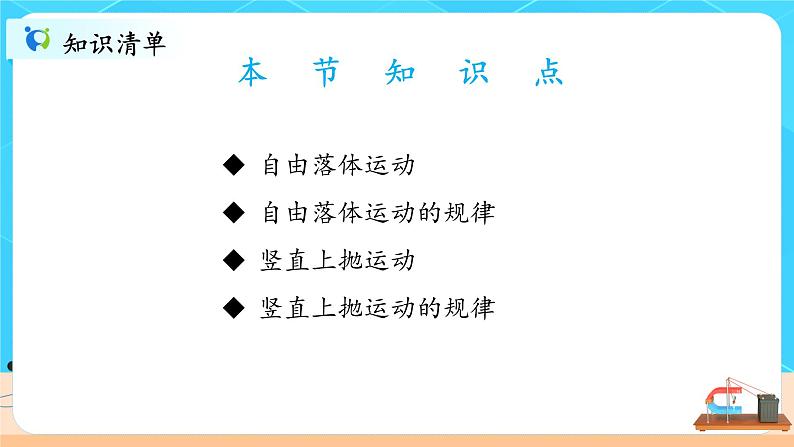 知识清单

本 节 知 识 点

◆ 自由落体运动

◆ 自由落体运动的规律

◆ 竖直上抛运动

◆ 竖直上抛运动的规律